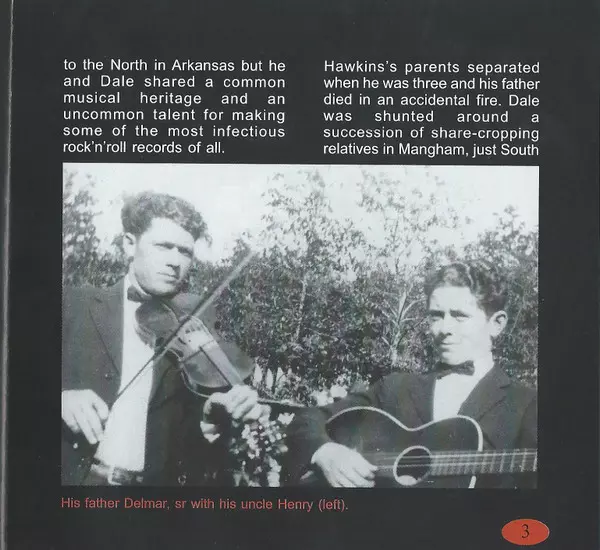 to the North in Arkansas but he and Dale shared a common musical heritage and an uncommon talent for making some of the most infectious rock'n'roll records of all.

Hawkins's parents separated when he was three and his father died in an accidental fire. Dale was shunted around a succession of share-cropping relatives in Mangham, just South

His father Delmar, sr with his uncle Henry (left).

3